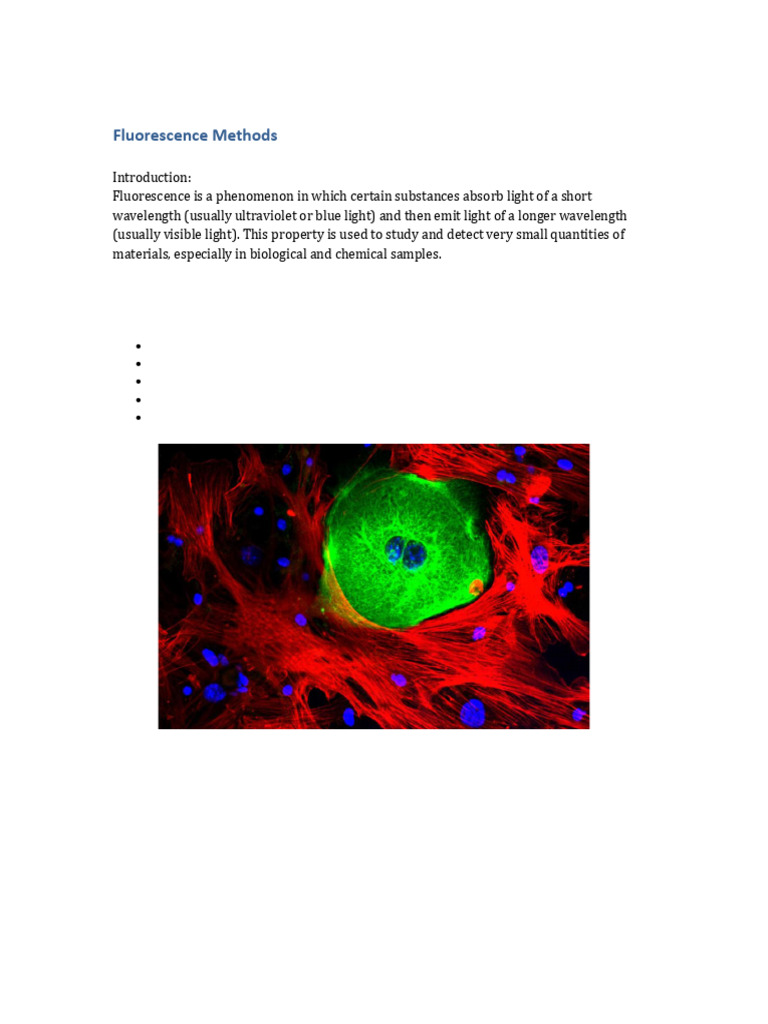 Fluorescence Methods

Introduction:
Fluorescence is a phenomenon in which certain substances absorb light of a short wavelength (usually ultraviolet or blue light) and then emit light of a longer wavelength (usually visible light). This property is used to study and detect very small quantities of materials, especially in biological and chemical samples.